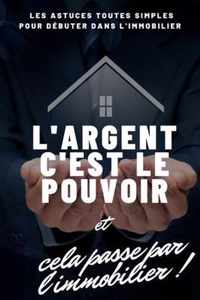 LES ASTUCES TOUTES SIMPLES POUR DÉBUTER DANS L'IMMOBILIER

L'ARGENT C'EST LE POUVOIR

et

cela passe par l'immobilier !